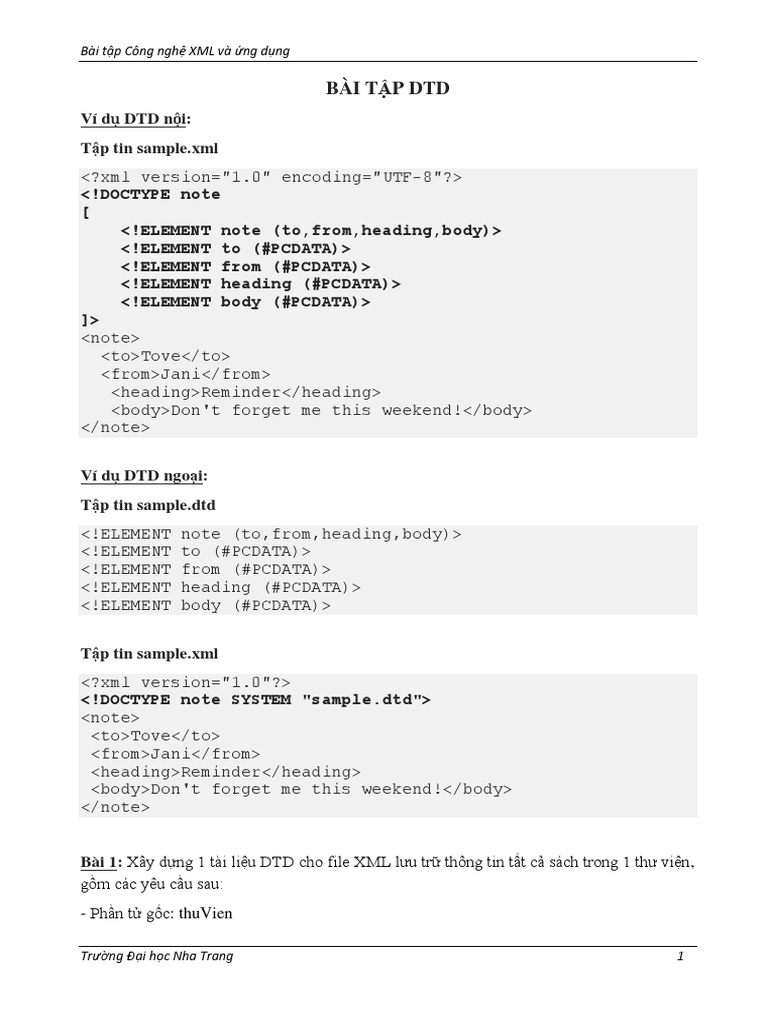 Bài tập Công nghệ XML và ứng dụng

BÀI TẬP DTD

Ví dụ DTD nội:

Tập tin sample.xml

<?xml version="1.0" encoding="UTF-8"?>
<!DOCTYPE note
[
<!ELEMENT note (to,from,heading,body)>
<!ELEMENT to (#PCDATA)>
<!ELEMENT from (#PCDATA)>
<!ELEMENT heading (#PCDATA)>
<!ELEMENT body (#PCDATA)>
]>
<note>
<to>Tove</to>
<from>Jani</from>
<heading>Reminder</heading>
<body>Don't forget me this weekend!</body>
</note>

Ví dụ DTD ngoại:

Tập tin sample.dtd

<!ELEMENT note (to,from,heading,body)>
<!ELEMENT to (#PCDATA)>
<!ELEMENT from (#PCDATA)>
<!ELEMENT heading (#PCDATA)>
<!ELEMENT body (#PCDATA)>

Tập tin sample.xml

<?xml version="1.0"?>
<!DOCTYPE note SYSTEM "sample.dtd">
<note>
<to>Tove</to>
<from>Jani</from>
<heading>Reminder</heading>
<body>Don't forget me this weekend!</body>
</note>

Bài 1: Xây dựng 1 tài liệu DTD cho file XML lưu trữ thông tin tất cả sách trong 1 thư viện, gồm các yêu cầu sau:

- Phần tử gốc: thuVien

Trường Đại học Nha Trang 1